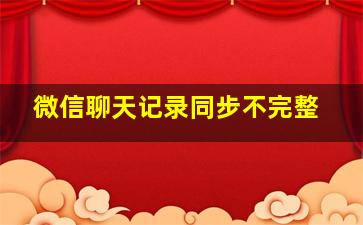 微信聊天记录同步不完整